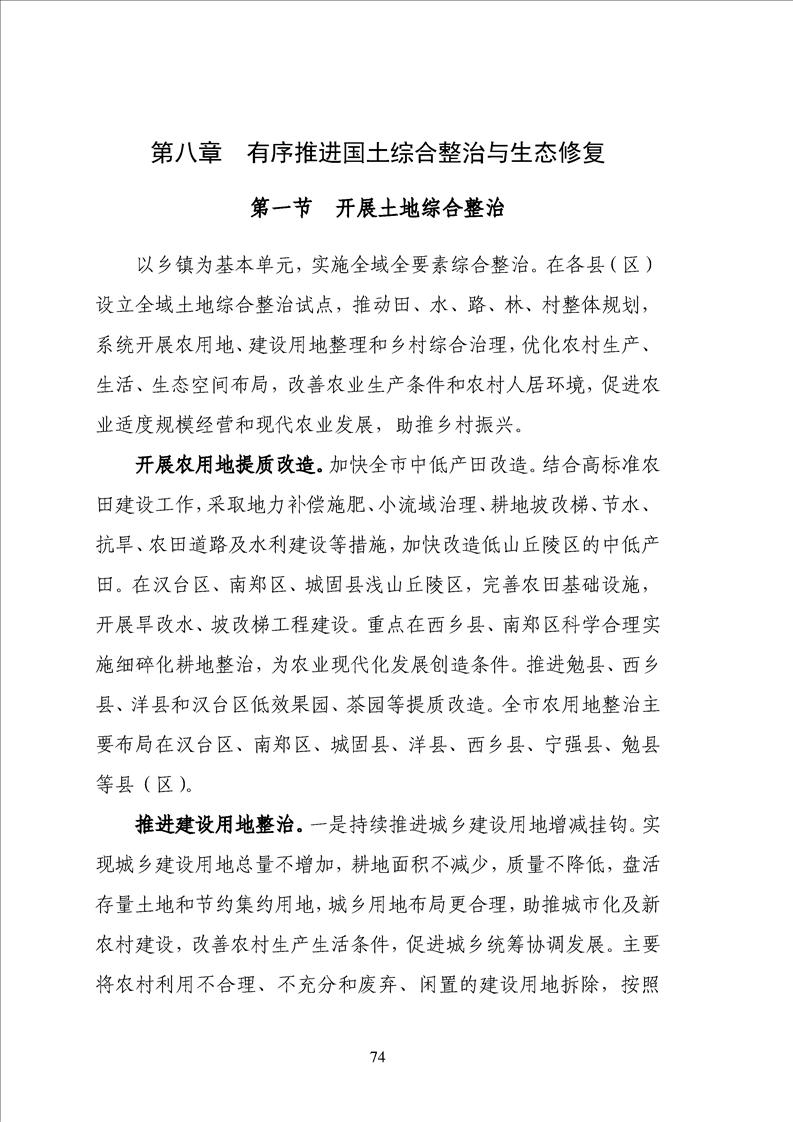 第八章　有序推进国土综合整治与生态修复

第一节　开展土地综合整治

以乡镇为基本单元，实施全域全要素综合整治。在各县（区）设立全域土地综合整治试点，推动田、水、路、林、村整体规划，系统开展农用地、建设用地整理和乡村综合治理，优化农村生产、生活、生态空间布局，改善农业生产条件和农村人居环境，促进农业适度规模经营和现代农业发展，助推乡村振兴。

开展农用地提质改造。加快全市中低产田改造。结合高标准农田建设工作，采取地力补偿施肥、小流域治理、耕地坡改梯、节水、抗旱、农田道路及水利建设等措施，加快改造低山丘陵区的中低产田。在汉台区、南郑区、城固县浅山丘陵区，完善农田基础设施，开展旱改水、坡改梯工程建设。重点在西乡县、南郑区科学合理实施细碎化耕地整治，为农业现代化发展创造条件。推进勉县、西乡县、洋县和汉台区低效果园、茶园等提质改造。全市农用地整治主要布局在汉台区、南郑区、城固县、洋县、西乡县、宁强县、勉县等县（区）。

推进建设用地整治。一是持续推进城乡建设用地增减挂钩。实现城乡建设用地总量不增加，耕地面积不减少，质量不降低，盘活存量土地和节约集约用地，城乡用地布局更合理，助推城市化及新农村建设，改善农村生产生活条件，促进城乡统筹协调发展。主要将农村利用不合理、不充分和废弃、闲置的建设用地拆除，按照

74